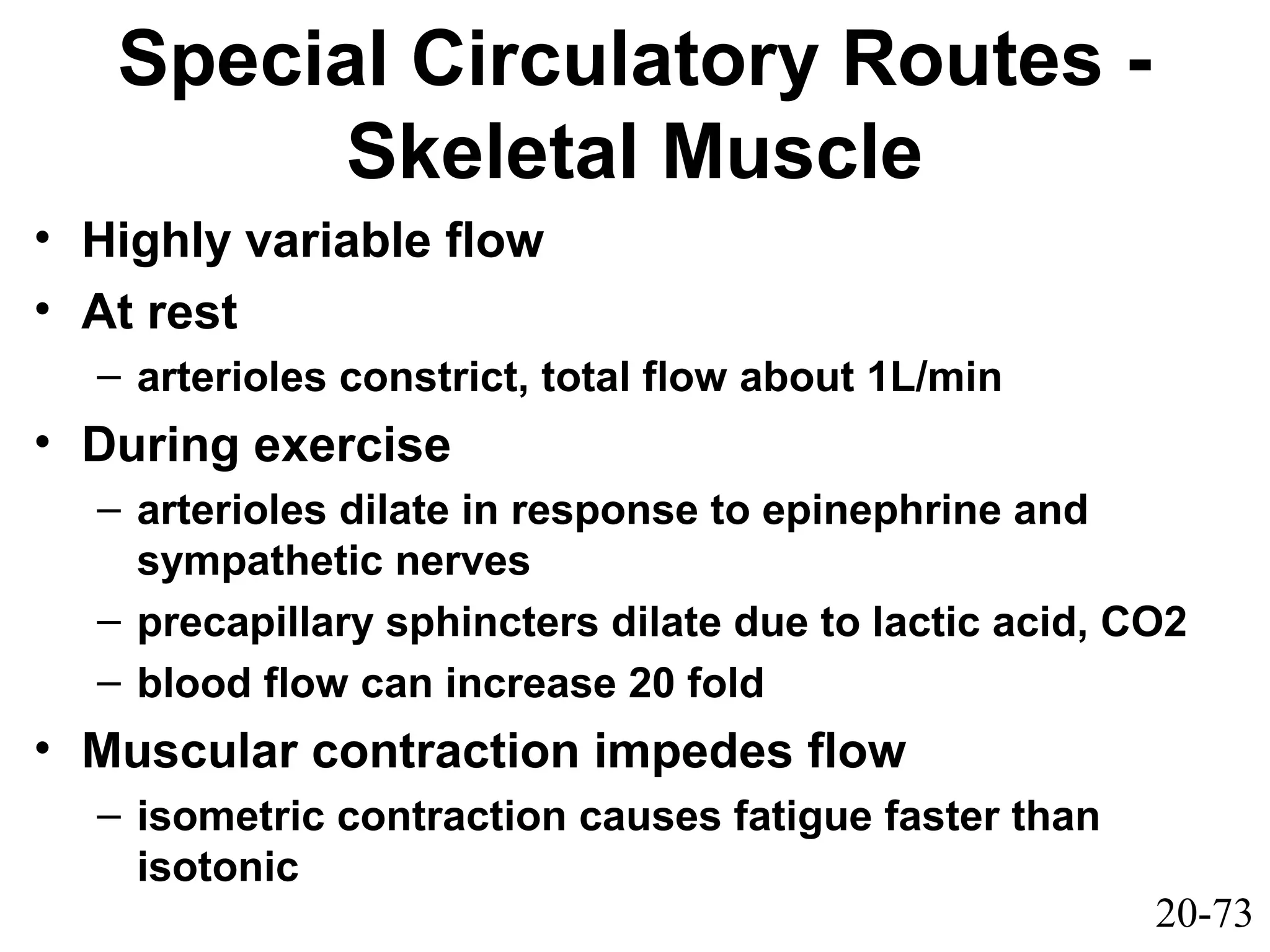 Special Circulatory Routes - Skeletal Muscle

• Highly variable flow
• At rest
– arterioles constrict, total flow about 1L/min
• During exercise
– arterioles dilate in response to epinephrine and sympathetic nerves
– precapillary sphincters dilate due to lactic acid, CO2
– blood flow can increase 20 fold
• Muscular contraction impedes flow
– isometric contraction causes fatigue faster than isotonic

20-73